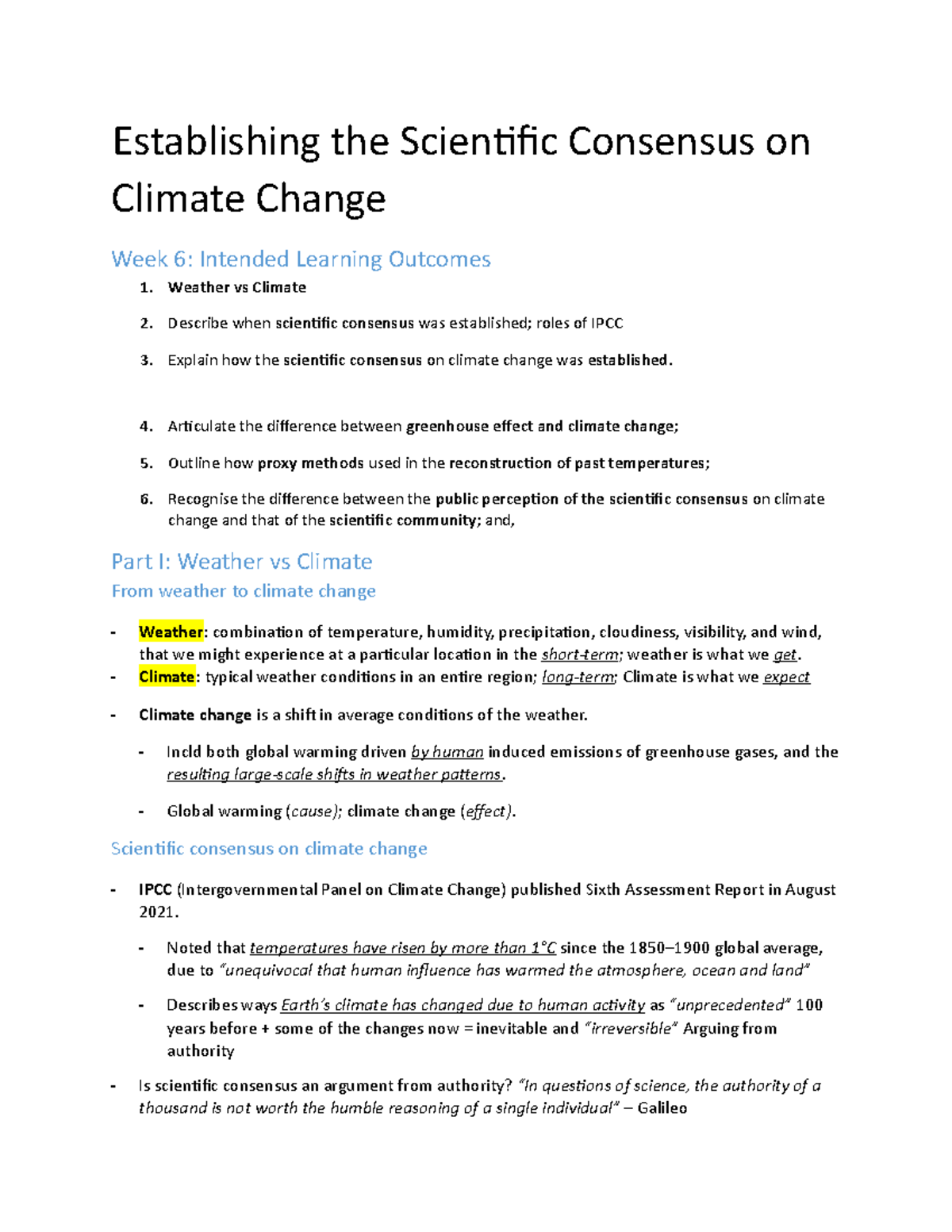 Establishing the Scientific Consensus on Climate Change

Week 6: Intended Learning Outcomes

1. Weather vs Climate

2. Describe when scientific consensus was established; roles of IPCC

3. Explain how the scientific consensus on climate change was established.

4. Articulate the difference between greenhouse effect and climate change;

5. Outline how proxy methods used in the reconstruction of past temperatures;

6. Recognise the difference between the public perception of the scientific consensus on climate change and that of the scientific community; and,

Part I: Weather vs Climate

From weather to climate change

- Weather: combination of temperature, humidity, precipitation, cloudiness, visibility, and wind, that we might experience at a particular location in the short-term; weather is what we get.
- Climate: typical weather conditions in an entire region; long-term; Climate is what we expect

- Climate change is a shift in average conditions of the weather.

- Incld both global warming driven by human induced emissions of greenhouse gases, and the resulting large-scale shifts in weather patterns.

- Global warming (cause); climate change (effect).

Scientific consensus on climate change

- IPCC (Intergovernmental Panel on Climate Change) published Sixth Assessment Report in August 2021.

- Noted that temperatures have risen by more than 1°C since the 1850–1900 global average, due to "unequivocal that human influence has warmed the atmosphere, ocean and land"

- Describes ways Earth's climate has changed due to human activity as "unprecedented" 100 years before + some of the changes now = inevitable and "irreversible" Arguing from authority

- Is scientific consensus an argument from authority? "In questions of science, the authority of a thousand is not worth the humble reasoning of a single individual" – Galileo